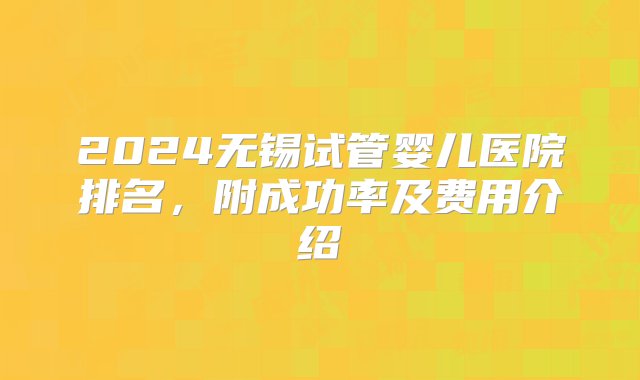 2024无锡试管婴儿医院排名，附成功率及费用介绍